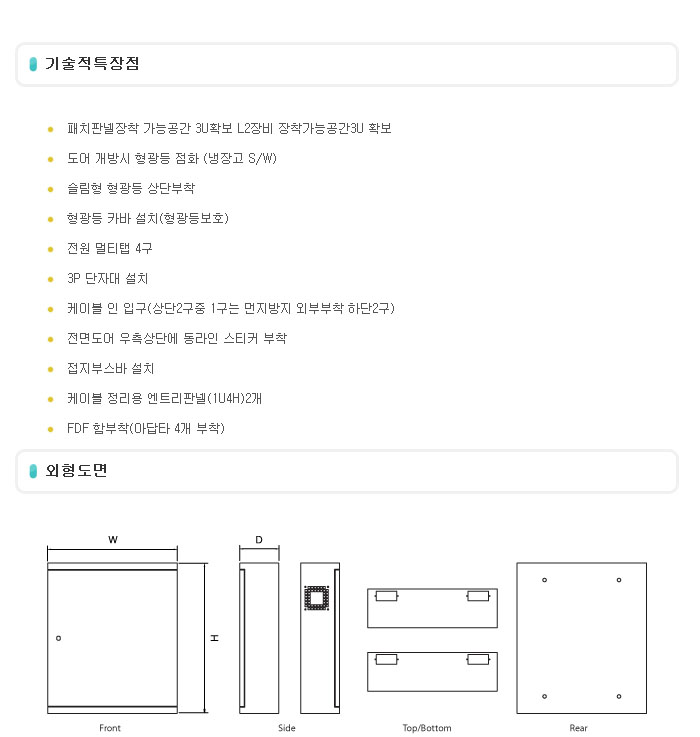 기술적특장점

패치판넬장착 가능공간 3U확보 L2장비 장착가능공간3U 확보

도어 개방시 형광등 점화 (냉장고 S/W)

슬림형 형광등 상단부착

형광등 카바 설치(형광등보호)

전원 멀티탭 4구

3P 단자대 설치

케이블 인 입구(상단2구중 1구는 먼지방지 외부부착 하단2구)

전면도어 우측상단에 동라인 스티커 부착

접지부스바 설치

케이블 정리용 엔트리판넬(1U4H)2개

FDF 함부착(아답타 4개 부착)

외형도면

W

D

H

Front

Side

Top/Bottom

Rear